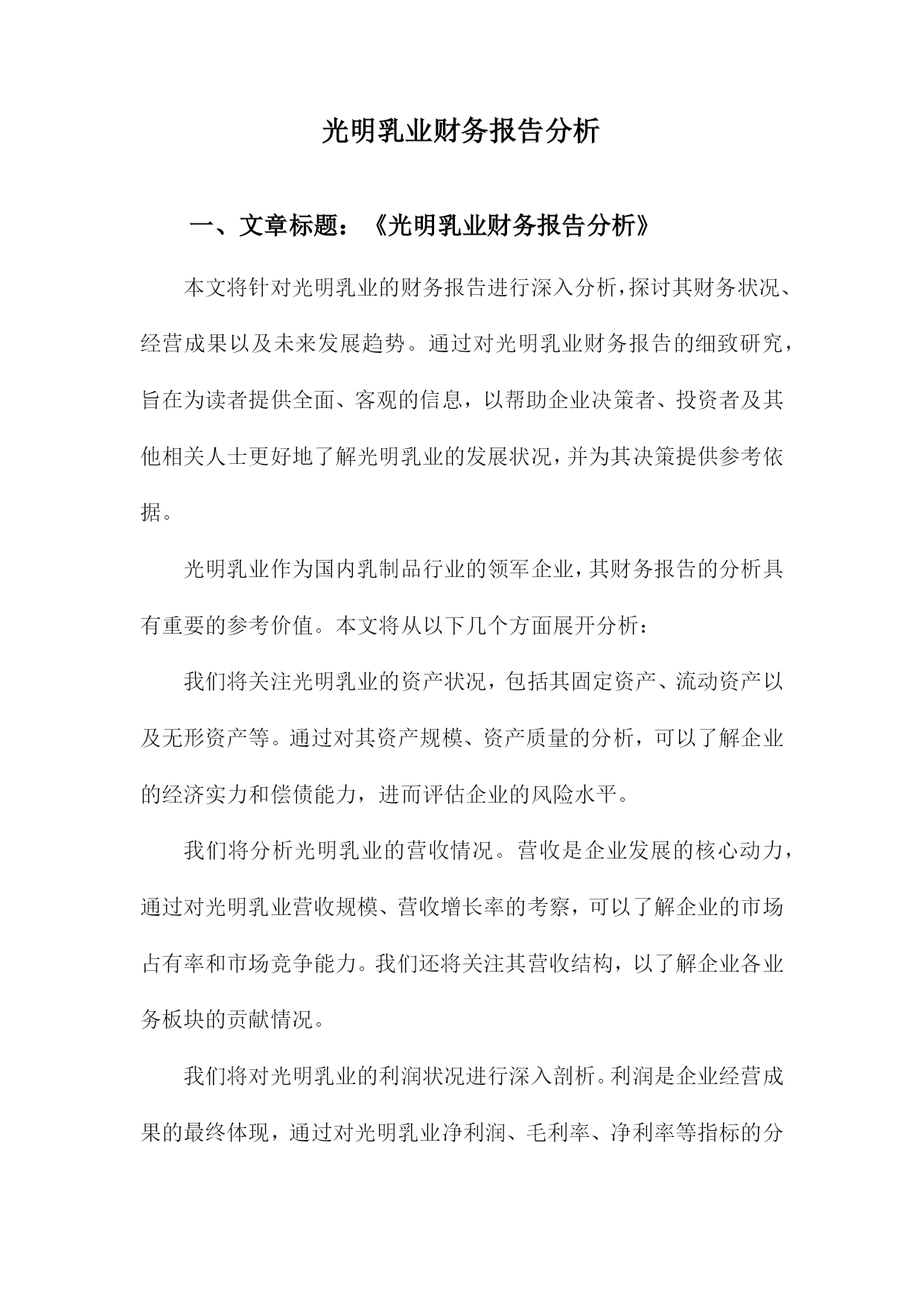 光明乳业财务报告分析

一、文章标题：《光明乳业财务报告分析》

本文将针对光明乳业的财务报告进行深入分析，探讨其财务状况、经营成果以及未来发展趋势。通过对光明乳业财务报告的细致研究，旨在为读者提供全面、客观的信息，以帮助企业决策者、投资者及其他相关人士更好地了解光明乳业的发展状况，并为其决策提供参考依据。

光明乳业作为国内乳制品行业的领军企业，其财务报告的分析具有重要的参考价值。本文将从以下几个方面展开分析：

我们将关注光明乳业的资产状况，包括其固定资产、流动资产以及无形资产等。通过对其资产规模、资产质量的分析，可以了解企业的经济实力和偿债能力，进而评估企业的风险水平。

我们将分析光明乳业的营收情况。营收是企业发展的核心动力，通过对光明乳业营收规模、营收增长率的考察，可以了解企业的市场占有率和市场竞争能力。我们还将关注其营收结构，以了解企业各业务板块的贡献情况。

我们将对光明乳业的利润状况进行深入剖析。利润是企业经营成果的最终体现，通过对光明乳业净利润、毛利率、净利率等指标的分